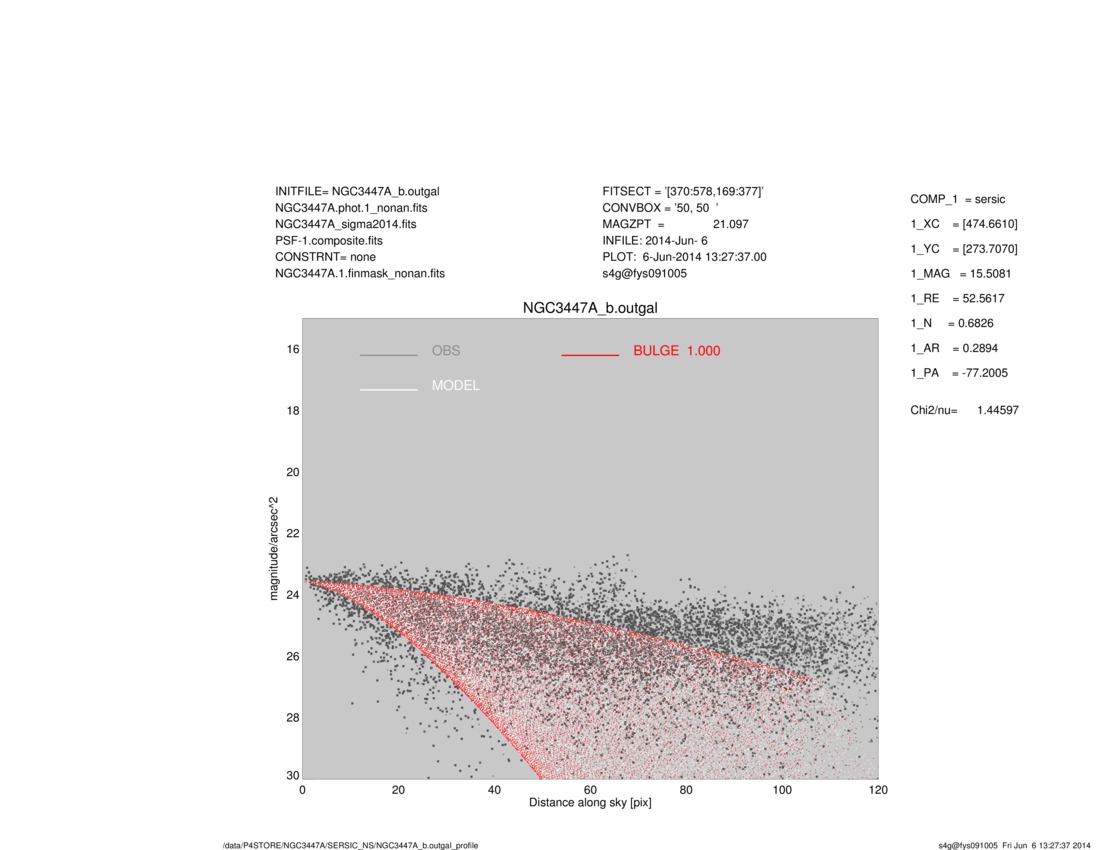 INITFILE= NGC3447A_b.outgal
NGC3447A.phot.1_nonan.fits
NGC3447A_sigma2014.fits
PSF-1.composite.fits
CONSTRNT= none
NGC3447A.1.finmask_nonan.fits

FITSECT = '[370:578,169:377]'
CONVBOX = '50, 50 '
MAGZPT = 21.097
INFILE: 2014-Jun- 6
PLOT: 6-Jun-2014 13:27:37.00
s4g@fys091005

COMP_1 = sersic
1_XC = [474.6610]
1_YC = [273.7070]
1_MAG = 15.5081
1_RE = 52.5617
1_N = 0.6826
1_AR = 0.2894
1_PA = -77.2005

Chi2/nu= 1.44597

NGC3447A_b.outgal

OBS
MODEL
BULGE 1.000

magnitude/arcsec^2
16
18
20
22
24
26
28
30

0
20
40
60
80
100
120
Distance along sky [pix]

/data/P4STORE/NGC3447A/SERSIC_NS/NGC3447A_b.outgal_profile

s4g@fys091005 Fri Jun 6 13:27:37 2014